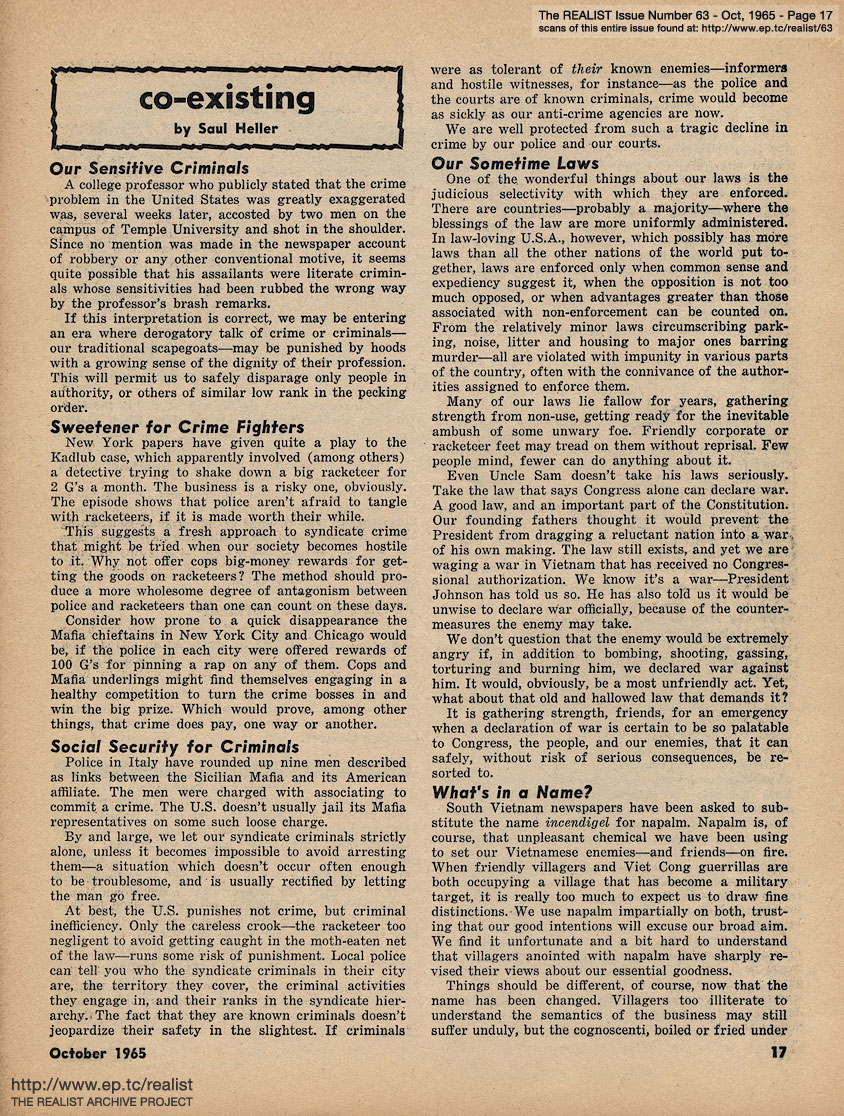 The REALIST Issue Number 63 - Oct, 1965 - Page 17
scans of this entire issue found at: http://www.ep.tc/realist/63

co-existing
by Saul Heller

Our Sensitive Criminals
A college professor who publicly stated that the crime problem in the United States was greatly exaggerated was, several weeks later, accosted by two men on the campus of Temple University and shot in the shoulder. Since no mention was made in the newspaper account of robbery or any other conventional motive, it seems quite possible that his assailants were literate criminals whose sensitivities had been rubbed the wrong way by the professor's brash remarks.

If this interpretation is correct, we may be entering an era where derogatory talk of crime or criminals—our traditional scapegoats—may be punished by hoods with a growing sense of the dignity of their profession. This will permit us to safely disparage only people in authority, or others of similar low rank in the pecking order.

Sweetener for Crime Fighters
New York papers have given quite a play to the Kadlub case, which apparently involved (among others) a detective trying to shake down a big racketeer for 2 G's a month. The business is a risky one, obviously. The episode shows that police aren't afraid to tangle with racketeers, if it is made worth their while.

This suggests a fresh approach to syndicate crime that might be tried when our society becomes hostile to it. Why not offer cops big-money rewards for getting the goods on racketeers? The method should produce a more wholesome degree of antagonism between police and racketeers than one can count on these days.

Consider how prone to a quick disappearance the Mafia chieftains in New York City and Chicago would be, if the police in each city were offered rewards of 100 G's for pinning a rap on any of them. Cops and Mafia underlings might find themselves engaging in a healthy competition to turn the crime bosses in and win the big prize. Which would prove, among other things, that crime does pay, one way or another.

Social Security for Criminals
Police in Italy have rounded up nine men described as links between the Sicilian Mafia and its American affiliate. The men were charged with associating to commit a crime. The U.S. doesn't usually jail its Mafia representatives on some such loose charge.

By and large, we let our syndicate criminals strictly alone, unless it becomes impossible to avoid arresting them—a situation which doesn't occur often enough to be troublesome, and is usually rectified by letting the man go free.

At best, the U.S. punishes not crime, but criminal inefficiency. Only the careless crook—the racketeer too negligent to avoid getting caught in the moth-eaten net of the law—runs some risk of punishment. Local police can tell you who the syndicate criminals in their city are, the territory they cover, the criminal activities they engage in, and their ranks in the syndicate hierarchy. The fact that they are known criminals doesn't jeopardize their safety in the slightest. If criminals were as tolerant of their known enemies—informers and hostile witnesses, for instance—as the police and the courts are of known criminals, crime would become as sickly as our anti-crime agencies are now.

We are well protected from such a tragic decline in crime by our police and our courts.

Our Sometime Laws
One of the wonderful things about our laws is the judicious selectivity with which they are enforced. There are countries—probably a majority—where the blessings of the law are more uniformly administered. In law-loving U.S.A., however, which possibly has more laws than all the other nations of the world put together, laws are enforced only when common sense and expediency suggest it, when the opposition is not too much opposed, or when advantages greater than those associated with non-enforcement can be counted on. From the relatively minor laws circumscribing parking, noise, litter and housing to major ones barring murder—all are violated with impunity in various parts of the country, often with the connivance of the authorities assigned to enforce them.

Many of our laws lie fallow for years, gathering strength from non-use, getting ready for the inevitable ambush of some unwary foe. Friendly corporate or racketeer feet may tread on them without reprisal. Few people mind, fewer can do anything about it.

Even Uncle Sam doesn't take his laws seriously. Take the law that says Congress alone can declare war. A good law, and an important part of the Constitution. Our founding fathers thought it would prevent the President from dragging a reluctant nation into a war of his own making. The law still exists, and yet we are waging a war in Vietnam that has received no Congressional authorization. We know it's a war—President Johnson has told us so. He has also told us it would be unwise to declare war officially, because of the countermeasures the enemy may take.

We don't question that the enemy would be extremely angry if, in addition to bombing, shooting, gassing, torturing and burning him, we declared war against him. It would, obviously, be a most unfriendly act. Yet, what about that old and hallowed law that demands it?

It is gathering strength, friends, for an emergency when a declaration of war is certain to be so palatable to Congress, the people, and our enemies, that it can safely, without risk of serious consequences, be resorted to.

What's in a Name?
South Vietnam newspapers have been asked to substitute the name incendigel for napalm. Napalm is, of course, that unpleasant chemical we have been using to set our Vietnamese enemies—and friends—on fire. When friendly villagers and Viet Cong guerrillas are both occupying a village that has become a military target, it is really too much to expect us to draw fine distinctions. We use napalm impartially on both, trusting that our good intentions will excuse our broad aim. We find it unfortunate and a bit hard to understand that villagers anointed with napalm have sharply revised their views about our essential goodness.

Things should be different, of course, now that the name has been changed. Villagers too illiterate to understand the semantics of the business may still suffer unduly, but the cognoscenti, boiled or fried under

October 1965

17

http://www.ep.tc/realist
THE REALIST ARCHIVE PROJECT